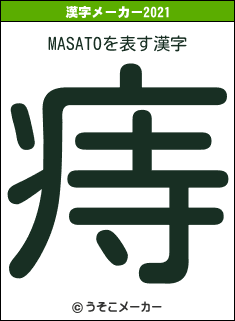 漢字メーカー2021

MASATOを表す漢字

痔

© うそこメーカー